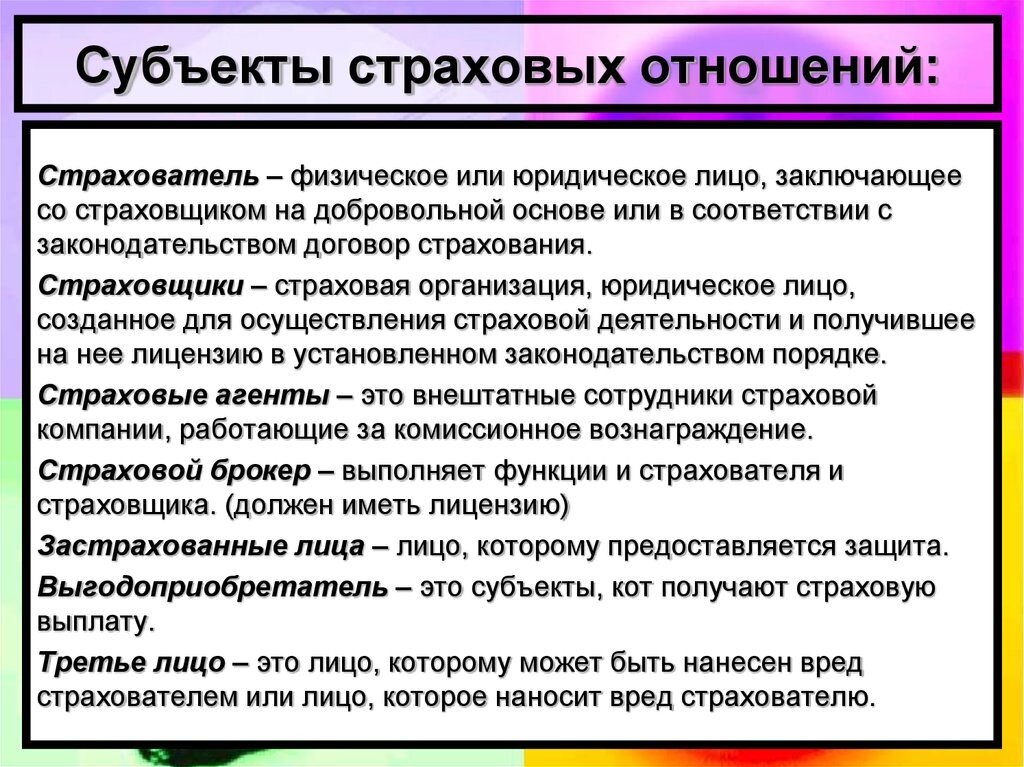 Субъекты страховых отношений:

Страхователь – физическое или юридическое лицо, заключающее со страховщиком на добровольной основе или в соответствии с законодательством договор страхования.

Страховщики – страховая организация, юридическое лицо, созданное для осуществления страховой деятельности и получившее на нее лицензию в установленном законодательством порядке.

Страховые агенты – это внештатные сотрудники страховой компании, работающие за комиссионное вознаграждение.

Страховой брокер – выполняет функции и страхователя и страховщика. (должен иметь лицензию)

Застрахованные лица – лицо, которому предоставляется защита.

Выгодоприобретатель – это субъекты, кот получают страховую выплату.

Третье лицо – это лицо, которому может быть нанесен вред страхователем или лицо, которое наносит вред страхователю.